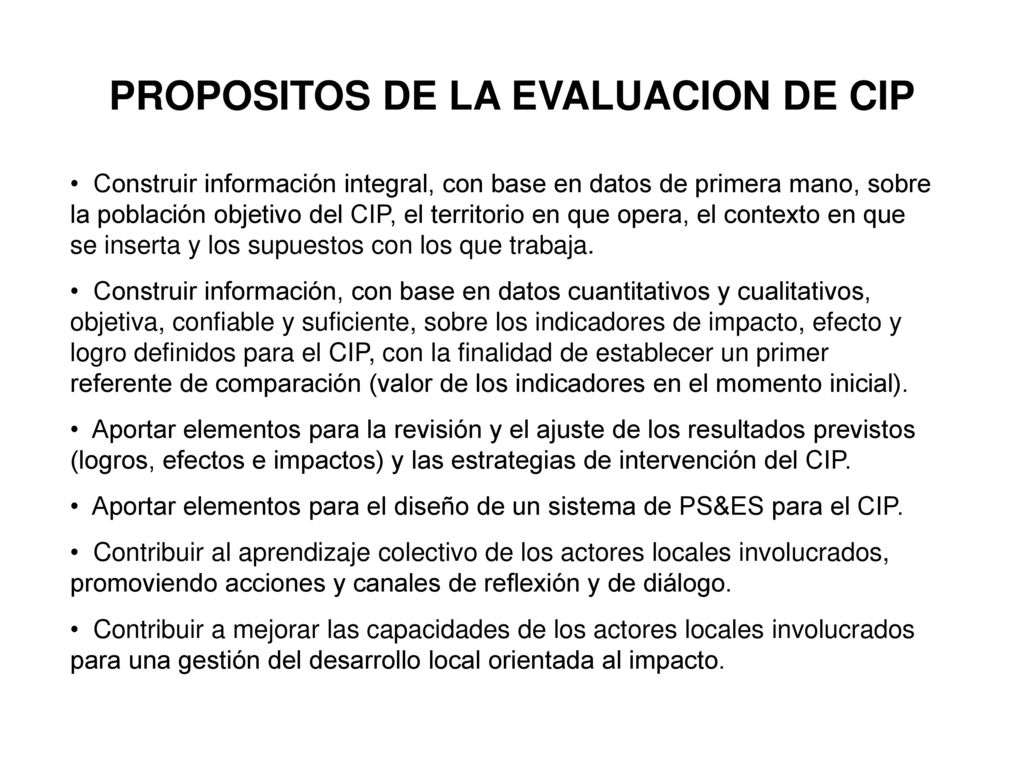 PROPOSITOS DE LA EVALUACION DE CIP

• Construir información integral, con base en datos de primera mano, sobre la población objetivo del CIP, el territorio en que opera, el contexto en que se inserta y los supuestos con los que trabaja.

• Construir información, con base en datos cuantitativos y cualitativos, objetiva, confiable y suficiente, sobre los indicadores de impacto, efecto y logro definidos para el CIP, con la finalidad de establecer un primer referente de comparación (valor de los indicadores en el momento inicial).

• Aportar elementos para la revisión y el ajuste de los resultados previstos (logros, efectos e impactos) y las estrategias de intervención del CIP.

• Aportar elementos para el diseño de un sistema de PS&ES para el CIP.

• Contribuir al aprendizaje colectivo de los actores locales involucrados, promoviendo acciones y canales de reflexión y de diálogo.

• Contribuir a mejorar las capacidades de los actores locales involucrados para una gestión del desarrollo local orientada al impacto.